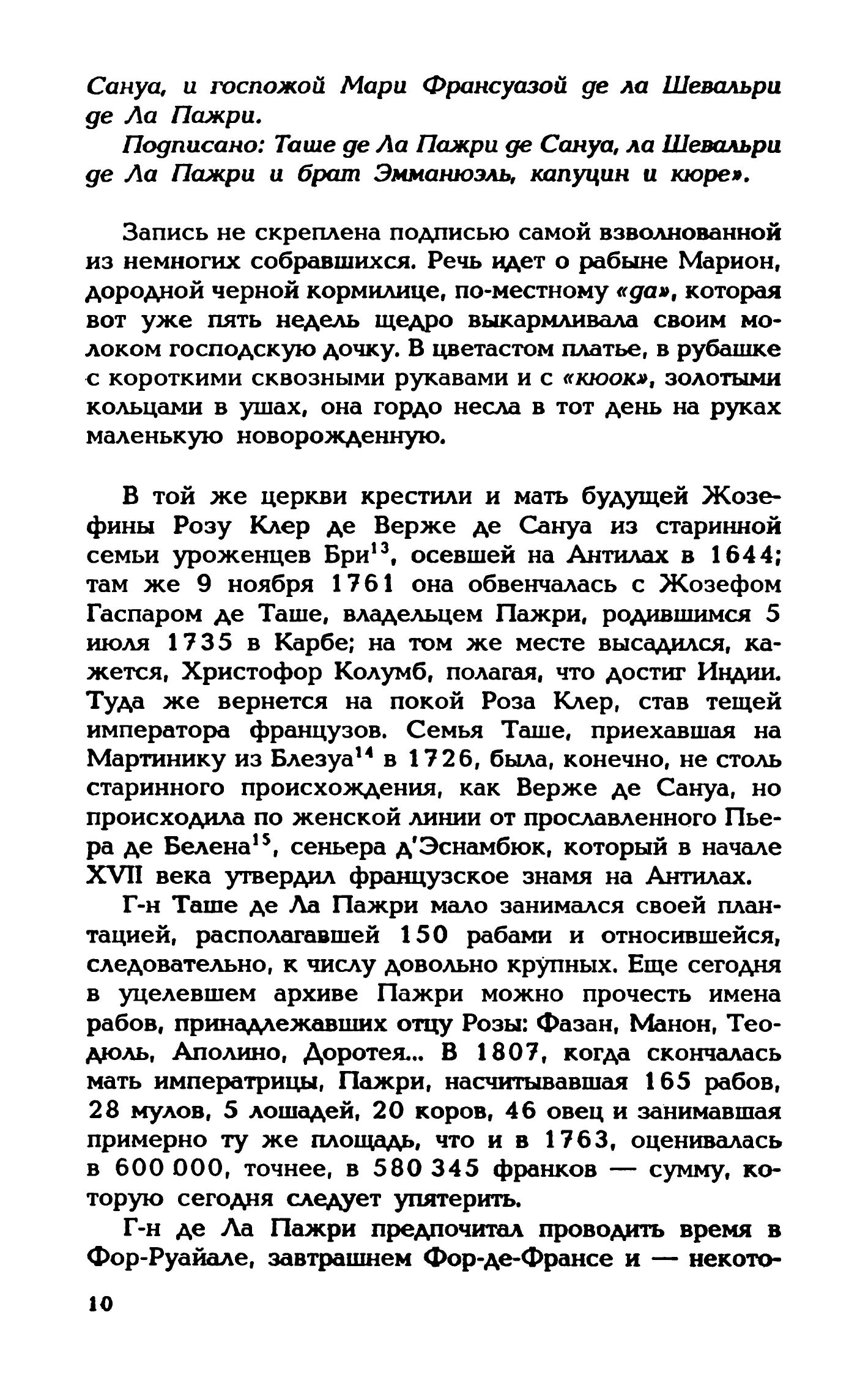 Сануа, и госпожой Мари Франсуазой де ла Шевальри де Ла Пажри.

Подписано: Таше де Ла Пажри де Сануа, ла Шевальри де Ла Пажри и брат Эмманюэль, капуцин и кюре».

Запись не скреплена подписью самой взволнованной из немногих собравшихся. Речь идет о рабыне Марион, дородной черной кормилице, по-местному «да», которая вот уже пять недель щедро выкармливала своим молоком господскую дочку. В цветастом платье, в рубашке с короткими сквозными рукавами и с «кюок», золотыми кольцами в ушах, она гордо несла в тот день на руках маленькую новорожденную.

В той же церкви крестили и мать будущей Жозефины Розу Клер де Верже де Сануа из старинной семьи уроженцев Бри$^{13}$, осевшей на Антилах в 1644; там же 9 ноября 1761 она обвенчалась с Жозефом Гаспаром де Таше, владельцем Пажри, родившимся 5 июля 1735 в Карбе; на том же месте высадился, кажется, Христофор Колумб, полагая, что достиг Индии. Туда же вернется на покой Роза Клер, став тещей императора французов. Семья Таше, приехавшая на Мартинику из Блезуа$^{14}$ в 1726, была, конечно, не столь старинного происхождения, как Верже де Сануа, но происходила по женской линии от прославленного Пьера де Белена$^{15}$, сеньера д'Эснамбюк, который в начале XVII века утвердил французское знамя на Антилах.

Г-н Таше де Ла Пажри мало занимался своей плантацией, располагавшей 150 рабами и относившейся, следовательно, к числу довольно крупных. Еще сегодня в уцелевшем архиве Пажри можно прочесть имена рабов, принадлежавших отцу Розы: Фазан, Манон, Теодюль, Аполино, Доротея... В 1807, когда скончалась мать императрицы, Пажри, насчитывавшая 165 рабов, 28 мулов, 5 лошадей, 20 коров, 46 овец и занимавшая примерно ту же площадь, что и в 1763, оценивалась в 600 000, точнее, в 580 345 франков — сумму, которую сегодня следует упятерить.

Г-н де Ла Пажри предпочитал проводить время в Фор-Руайале, завтрашнем Фор-де-Франсе и — некото-

10